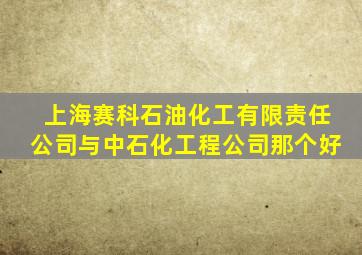 上海赛科石油化工有限责任公司与中石化工程公司那个好